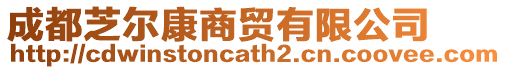 成都芝尔康商贸有限公司
http://cdwinstoncath2.cn.coovee.com